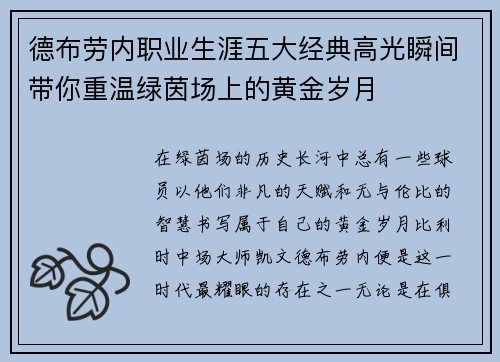 德布劳内职业生涯五大经典高光瞬间带你重温绿茵场上的黄金岁月

在绿茵场的历史长河中总有一些球员以他们非凡的天赋和无与伦比的智慧书写属于自己的黄金岁月比利时中场大师凯文德布劳内便是这一时代最耀眼的存在之一无论是在俱